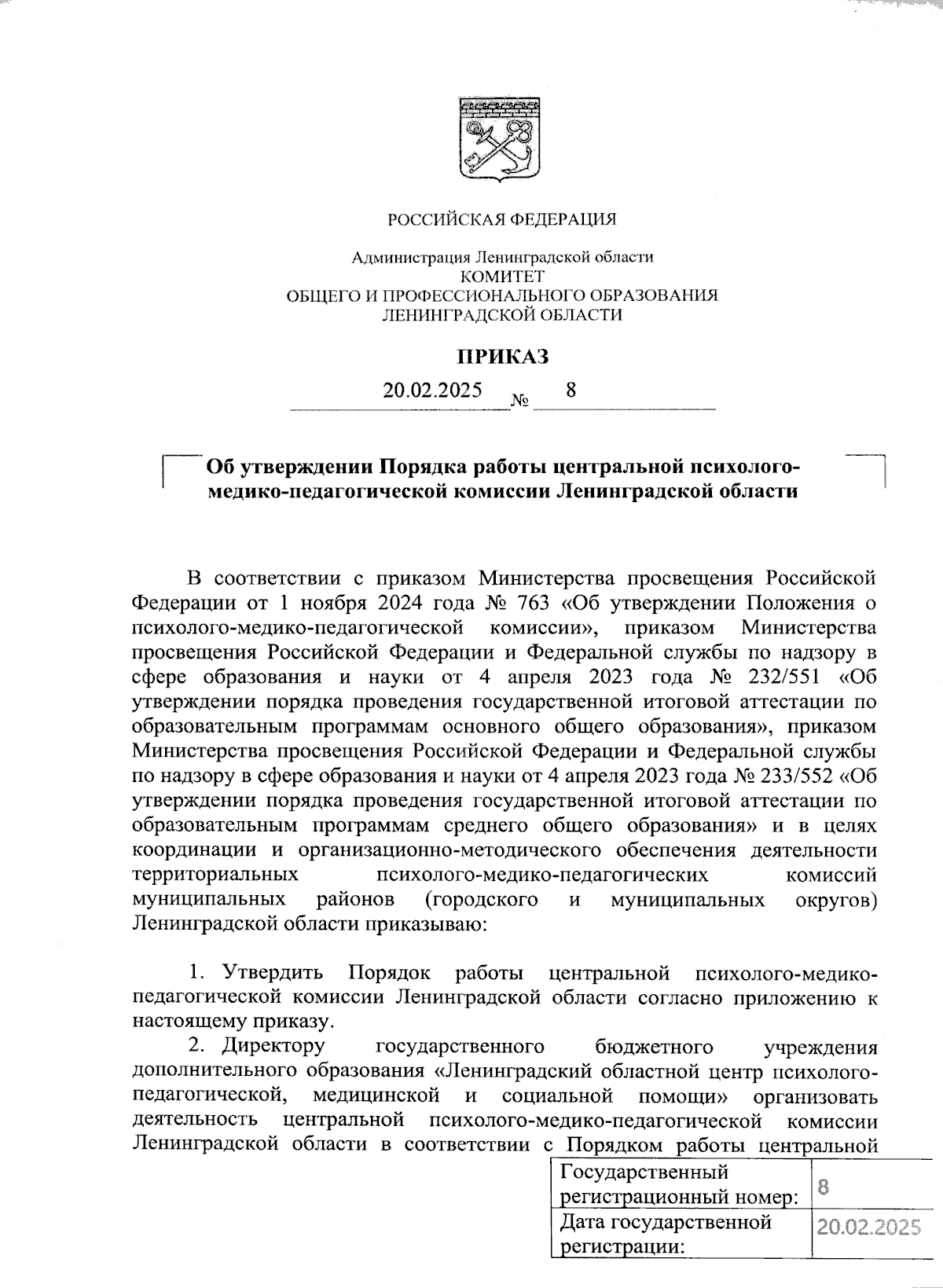 РОССИЙСКАЯ ФЕДЕРАЦИЯ

Администрация Ленинградской области
КОМИТЕТ
ОБЩЕГО И ПРОФЕССИОНАЛЬНОГО ОБРАЗОВАНИЯ
ЛЕНИНГРАДСКОЙ ОБЛАСТИ

ПРИКАЗ

20.02.2025 № 8

Об утверждении Порядка работы центральной психолого-медико-педагогической комиссии Ленинградской области

В соответствии с приказом Министерства просвещения Российской Федерации от 1 ноября 2024 года № 763 «Об утверждении Положения о психолого-медико-педагогической комиссии», приказом Министерства просвещения Российской Федерации и Федеральной службы по надзору в сфере образования и науки от 4 апреля 2023 года № 232/551 «Об утверждении порядка проведения государственной итоговой аттестации по образовательным программам основного общего образования», приказом Министерства просвещения Российской Федерации и Федеральной службы по надзору в сфере образования и науки от 4 апреля 2023 года № 233/552 «Об утверждении порядка проведения государственной итоговой аттестации по образовательным программам среднего общего образования» и в целях координации и организационно-методического обеспечения деятельности территориальных психолого-медико-педагогических комиссий муниципальных районов (городского и муниципальных округов) Ленинградской области приказываю:

1. Утвердить Порядок работы центральной психолого-медико-педагогической комиссии Ленинградской области согласно приложению к настоящему приказу.

2. Директору государственного бюджетного учреждения дополнительного образования «Ленинградский областной центр психолого-педагогической, медицинской и социальной помощи» организовать деятельность центральной психолого-медико-педагогической комиссии Ленинградской области в соответствии с Порядком работы центральной

| Государственный регистрационный номер: | 8 |
|---|---|
| Дата государственной регистрации: | 20.02.2025 |